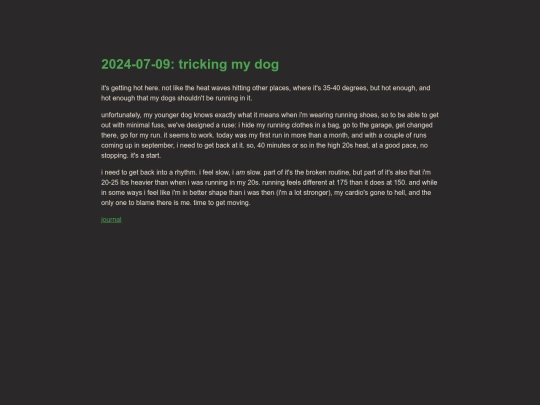 2024-07-09: tricking my dog

it's getting hot here. not like the heat waves hitting other places, where it's 35-40 degrees, but hot enough, and hot enough that my dogs shouldn't be running in it.

unfortunately, my younger dog knows exactly what it means when i'm wearing running shoes, so to be able to get out with minimal fuss, we've designed a ruse: i hide my running clothes in a bag, go to the garage, get changed there, go for my run. it seems to work. today was my first run in more than a month, and with a couple of runs coming up in september, i need to get back at it. so, 40 minutes or so in the high 20s heat, at a good pace, no stopping. it's a start.

i need to get back into a rhythm. i feel slow, i am slow. part of it's the broken routine, but part of it's also that i'm 20-25 lbs heavier than when i was running in my 20s. running feels different at 175 than it does at 150. and while in some ways i feel like i'm in better shape than i was then (i'm a lot stronger), my cardio's gone to hell, and the only one to blame there is me. time to get moving.

journal